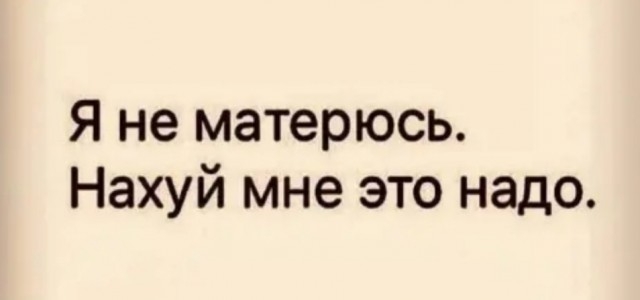 Я не матерюсь.
Нахуй мне это надо.